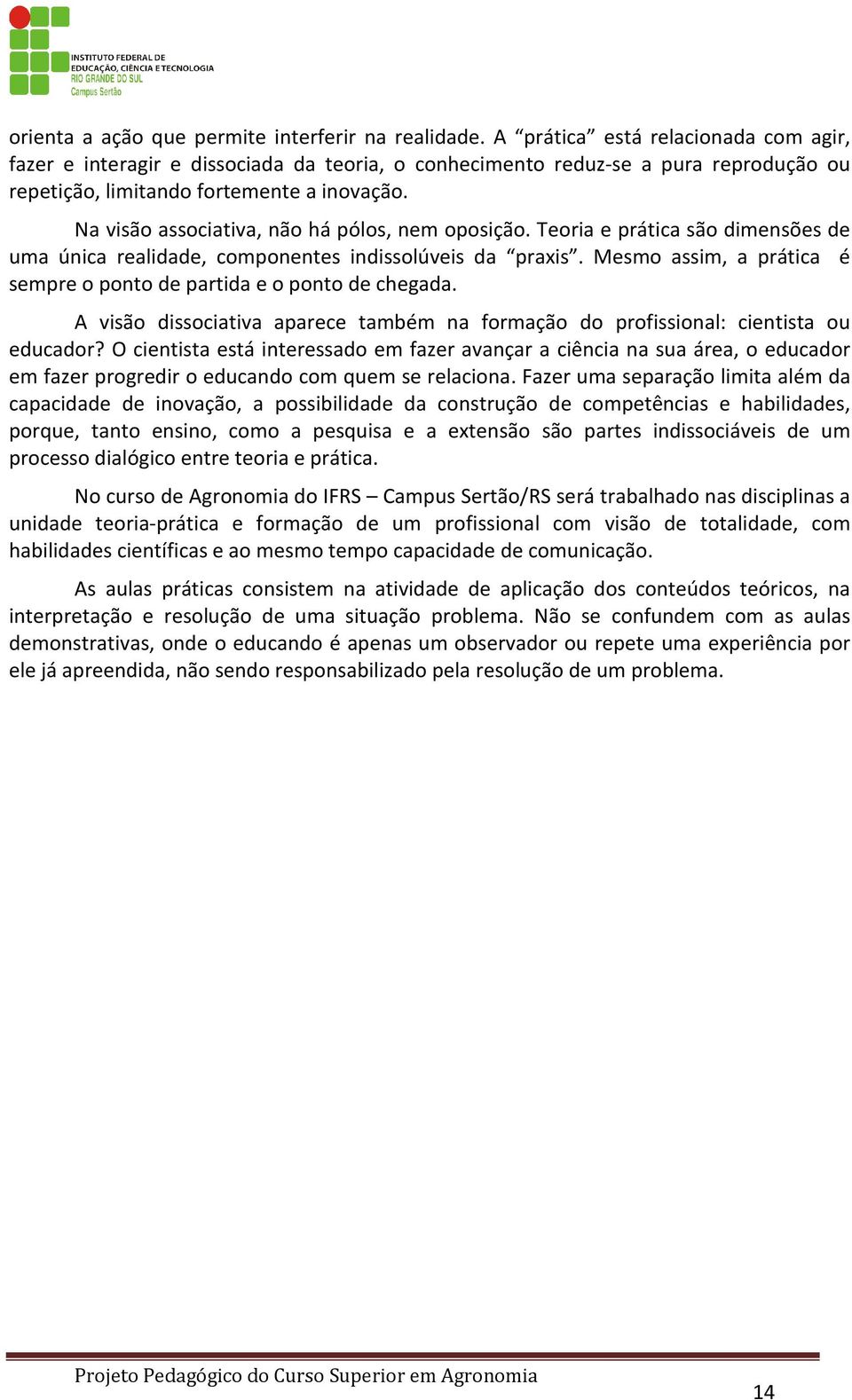 INSTITUTO FEDERAL DE EDUCAÇÃO, CIÊNCIA E TECNOLOGIA
RIO GRANDE DO SUL
Campus Sertão

orienta a ação que permite interferir na realidade. A “prática” está relacionada com agir, fazer e interagir e dissociada da teoria, o conhecimento reduz-se a pura reprodução ou repetição, limitando fortemente a inovação.

Na visão associativa, não há pólos, nem oposição. Teoria e prática são dimensões de uma única realidade, componentes indissolúveis da “praxis”. Mesmo assim, a prática é sempre o ponto de partida e o ponto de chegada.

A visão dissociativa aparece também na formação do profissional: cientista ou educador? O cientista está interessado em fazer avançar a ciência na sua área, o educador em fazer progredir o educando com quem se relaciona. Fazer uma separação limita além da capacidade de inovação, a possibilidade da construção de competências e habilidades, porque, tanto ensino, como a pesquisa e a extensão são partes indissociáveis de um processo dialógico entre teoria e prática.

No curso de Agronomia do IFRS – Campus Sertão/RS será trabalhado nas disciplinas a unidade teoria-prática e formação de um profissional com visão de totalidade, com habilidades científicas e ao mesmo tempo capacidade de comunicação.

As aulas práticas consistem na atividade de aplicação dos conteúdos teóricos, na interpretação e resolução de uma situação problema. Não se confundem com as aulas demonstrativas, onde o educando é apenas um observador ou repete uma experiência por ele já apreendida, não sendo responsabilizado pela resolução de um problema.

Projeto Pedagógico do Curso Superior em Agronomia

14